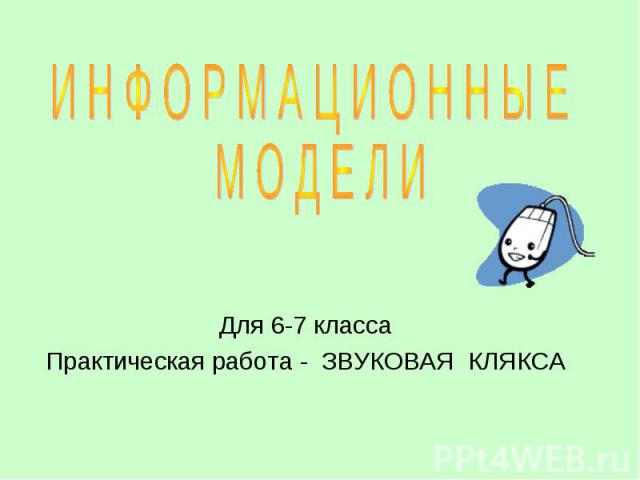 ИНФОРМАЦИОННЫЕ МОДЕЛИ

Для 6-7 класса

Практическая работа - ЗВУКОВАЯ КЛЯКСА

PPt4WEB.ru